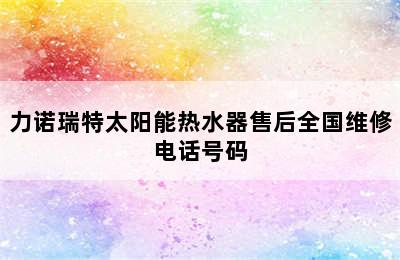 力诺瑞特太阳能热水器售后全国维修电话号码